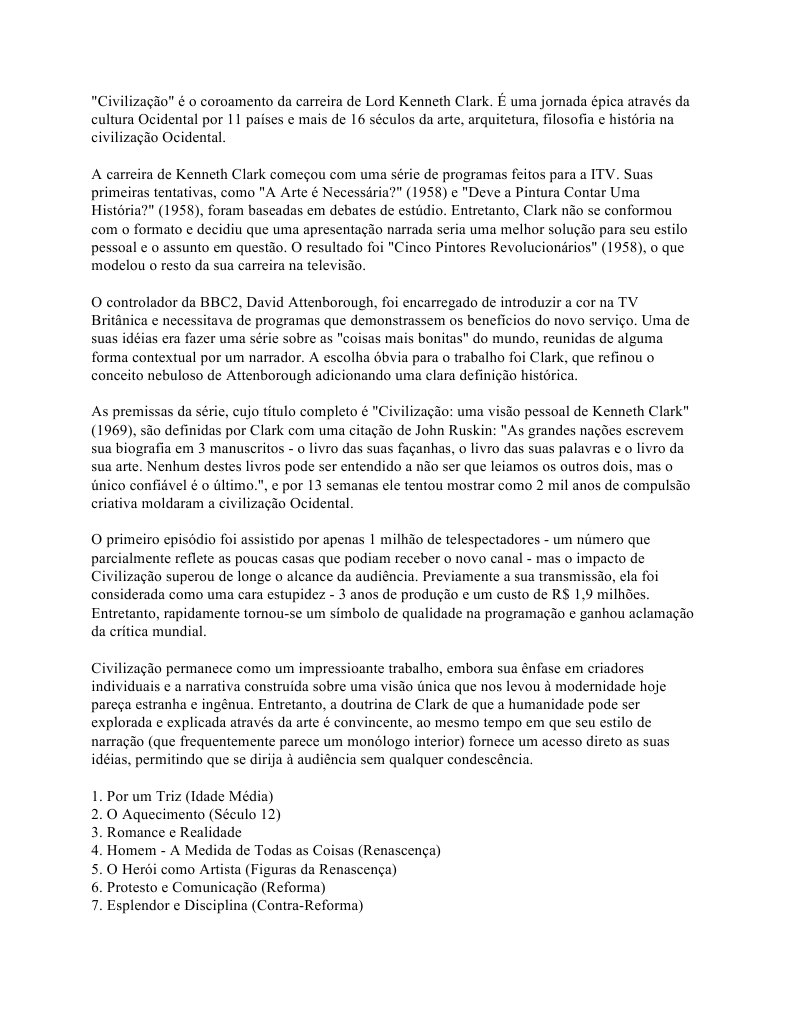 "Civilização" é o coroamento da carreira de Lord Kenneth Clark. É uma jornada épica através da cultura Ocidental por 11 países e mais de 16 séculos da arte, arquitetura, filosofia e história na civilização Ocidental.

A carreira de Kenneth Clark começou com uma série de programas feitos para a ITV. Suas primeiras tentativas, como "A Arte é Necessária?" (1958) e "Deve a Pintura Contar Uma História?" (1958), foram baseadas em debates de estúdio. Entretanto, Clark não se conformou com o formato e decidiu que uma apresentação narrada seria uma melhor solução para seu estilo pessoal e o assunto em questão. O resultado foi "Cinco Pintores Revolucionários" (1958), o que modelou o resto da sua carreira na televisão.

O controlador da BBC2, David Attenborough, foi encarregado de introduzir a cor na TV Britânica e necessitava de programas que demonstrassem os benefícios do novo serviço. Uma de suas idéias era fazer uma série sobre as "coisas mais bonitas" do mundo, reunidas de alguma forma contextual por um narrador. A escolha óbvia para o trabalho foi Clark, que refinou o conceito nebuloso de Attenborough adicionando uma clara definição histórica.

As premissas da série, cujo título completo é "Civilização: uma visão pessoal de Kenneth Clark" (1969), são definidas por Clark com uma citação de John Ruskin: "As grandes nações escrevem sua biografia em 3 manuscritos - o livro das suas façanhas, o livro das suas palavras e o livro da sua arte. Nenhum destes livros pode ser entendido a não ser que leiamos os outros dois, mas o único confiável é o último.", e por 13 semanas ele tentou mostrar como 2 mil anos de compulsão criativa moldaram a civilização Ocidental.

O primeiro episódio foi assistido por apenas 1 milhão de telespectadores - um número que parcialmente reflete as poucas casas que podiam receber o novo canal - mas o impacto de Civilização superou de longe o alcance da audiência. Previamente a sua transmissão, ela foi considerada como uma cara estupidez - 3 anos de produção e um custo de R$ 1,9 milhões. Entretanto, rapidamente tornou-se um símbolo de qualidade na programação e ganhou aclamação da crítica mundial.

Civilização permanece como um impressioante trabalho, embora sua ênfase em criadores individuais e a narrativa construída sobre uma visão única que nos levou à modernidade hoje pareça estranha e ingênua. Entretanto, a doutrina de Clark de que a humanidade pode ser explorada e explicada através da arte é convincente, ao mesmo tempo em que seu estilo de narração (que frequentemente parece um monólogo interior) fornece um acesso direto as suas idéias, permitindo que se dirija à audiência sem qualquer condescência.

1. Por um Triz (Idade Média)
2. O Aquecimento (Século 12)
3. Romance e Realidade
4. Homem - A Medida de Todas as Coisas (Renascença)
5. O Herói como Artista (Figuras da Renascença)
6. Protesto e Comunicação (Reforma)
7. Esplendor e Disciplina (Contra-Reforma)